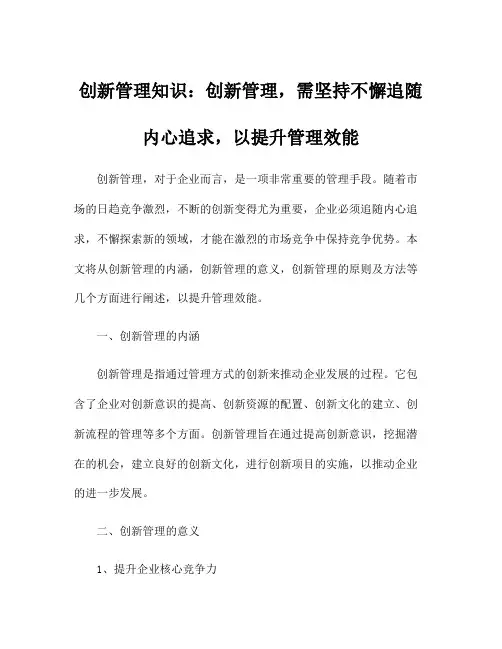 创新管理知识：创新管理，需坚持不懈追随内心追求，以提升管理效能

创新管理，对于企业而言，是一项非常重要的管理手段。随着市场的日趋竞争激烈，不断的创新变得尤为重要，企业必须追随内心追求，不懈探索新的领域，才能在激烈的市场竞争中保持竞争优势。本文将从创新管理的内涵，创新管理的意义，创新管理的原则及方法等几个方面进行阐述，以提升管理效能。

一、创新管理的内涵

创新管理是指通过管理方式的创新来推动企业发展的过程。它包含了企业对创新意识的提高、创新资源的配置、创新文化的建立、创新流程的管理等多个方面。创新管理旨在通过提高创新意识，挖掘潜在的机会，建立良好的创新文化，进行创新项目的实施，以推动企业的进一步发展。

二、创新管理的意义

1、提升企业核心竞争力